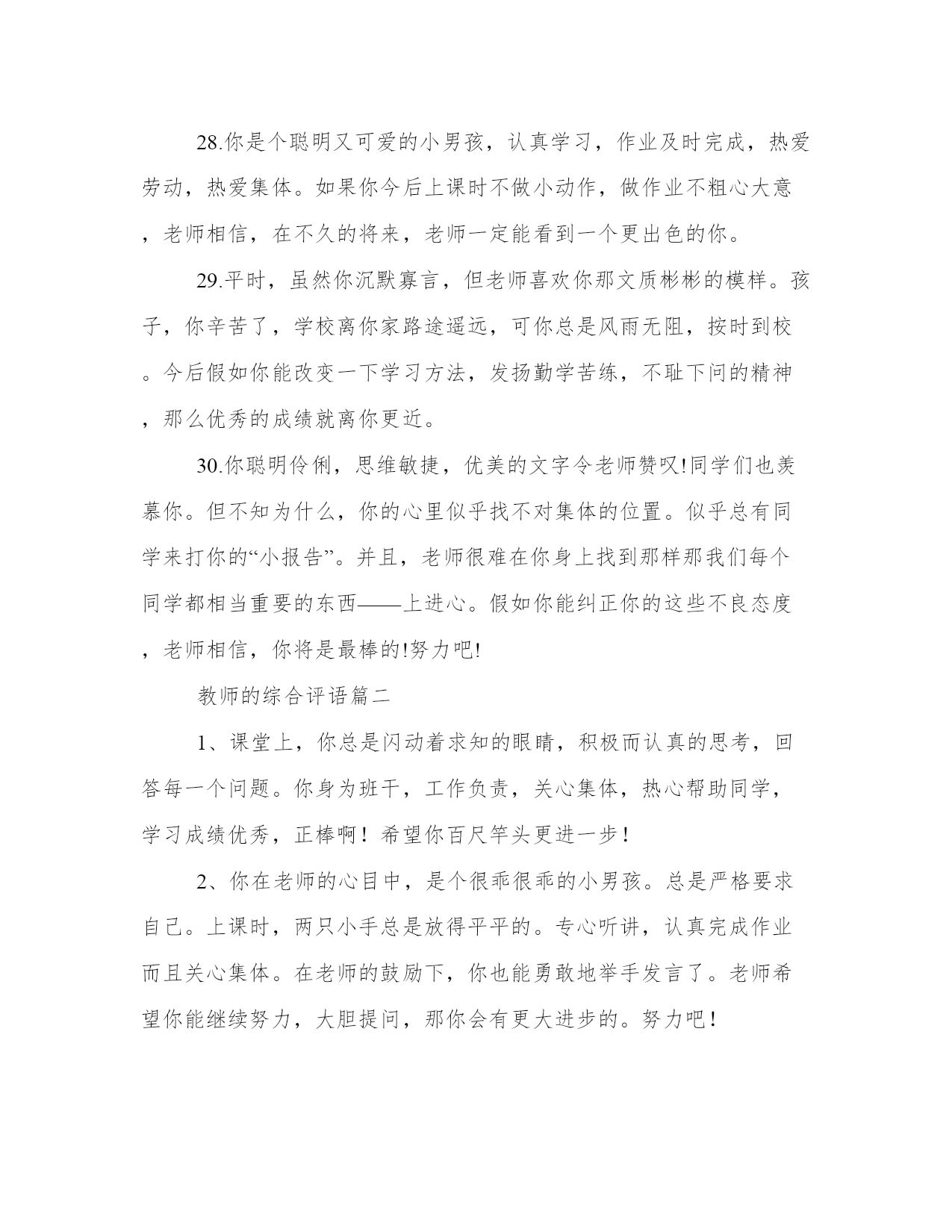 28.你是个聪明又可爱的小男孩，认真学习，作业及时完成，热爱劳动，热爱集体。如果你今后上课时不做小动作，做作业不粗心大意，老师相信，在不久的将来，老师一定能看到一个更出色的你。

29.平时，虽然你沉默寡言，但老师喜欢你那文质彬彬的模样。孩子，你辛苦了，学校离你家路途遥远，可你总是风雨无阻，按时到校。今后假如你能改变一下学习方法，发扬勤学苦练，不耻下问的精神，那么优秀的成绩就离你更近。

30.你聪明伶俐，思维敏捷，优美的文字令老师赞叹!同学们也羡慕你。但不知为什么，你的心里似乎找不对集体的位置。似乎总有同学来打你的“小报告”。并且，老师很难在你身上找到那样那我们每个同学都相当重要的东西——上进心。假如你能纠正你的这些不良态度，老师相信，你将是最棒的!努力吧!

教师的综合评语篇二

1、课堂上，你总是闪动着求知的眼睛，积极而认真的思考，回答每一个问题。你身为班干，工作负责，关心集体，热心帮助同学，学习成绩优秀，正棒啊！希望你百尺竿头更进一步！

2、你在老师的心目中，是个很乖很乖的小男孩。总是严格要求自己。上课时，两只小手总是放得平平的。专心听讲，认真完成作业而且关心集体。在老师的鼓励下，你也能勇敢地举手发言了。老师希望你能继续努力，大胆提问，那你会有更大进步的。努力吧！